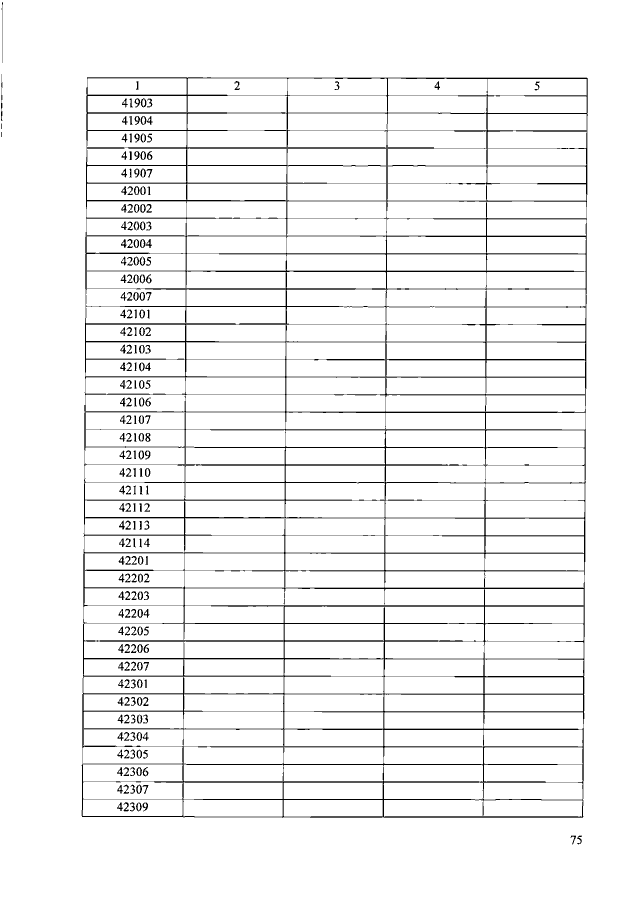 | 1 | 2 | 3 | 4 | 5 |
|---|---|---|---|---|
| 41903 | | | | |
| 41904 | | | | |
| 41905 | | | | |
| 41906 | | | | |
| 41907 | | | | |
| 42001 | | | | |
| 42002 | | | | |
| 42003 | | | | |
| 42004 | | | | |
| 42005 | | | | |
| 42006 | | | | |
| 42007 | | | | |
| 42101 | | | | |
| 42102 | | | | |
| 42103 | | | | |
| 42104 | | | | |
| 42105 | | | | |
| 42106 | | | | |
| 42107 | | | | |
| 42108 | | | | |
| 42109 | | | | |
| 42110 | | | | |
| 42111 | | | | |
| 42112 | | | | |
| 42113 | | | | |
| 42114 | | | | |
| 42201 | | | | |
| 42202 | | | | |
| 42203 | | | | |
| 42204 | | | | |
| 42205 | | | | |
| 42206 | | | | |
| 42207 | | | | |
| 42301 | | | | |
| 42302 | | | | |
| 42303 | | | | |
| 42304 | | | | |
| 42305 | | | | |
| 42306 | | | | |
| 42307 | | | | |
| 42309 | | | | |

75